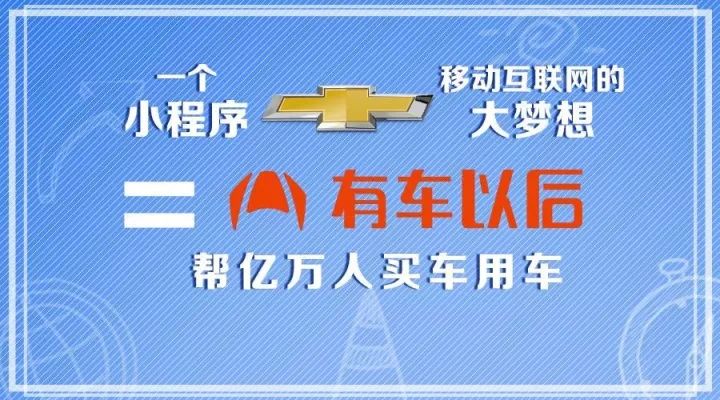 一个
小程序

移动互联网的
大梦想

= 有车以后

帮亿万人买车用车